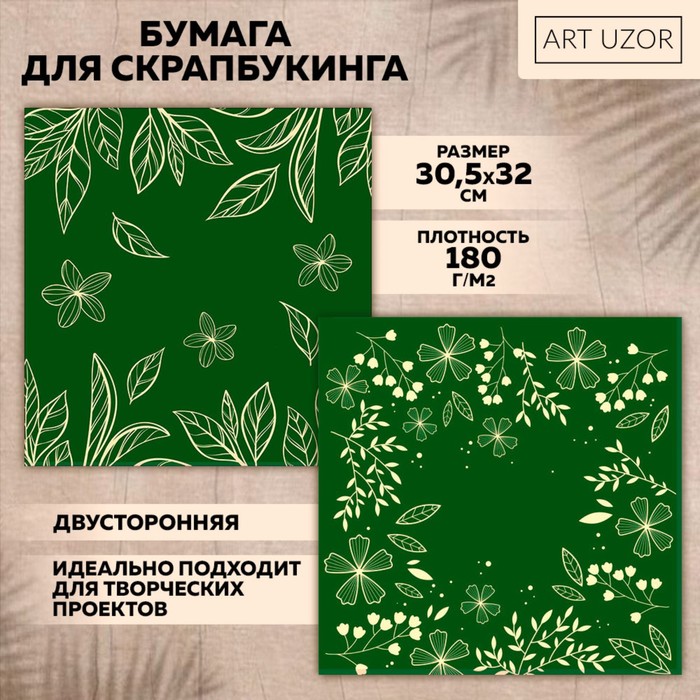 БУМАГА ДЛЯ СКРАПБУКИНГА

ART UZOR

РАЗМЕР
30,5х32
СМ

ПЛОТНОСТЬ
180
Г/М2

ДВУСТОРОННЯЯ

ИДЕАЛЬНО ПОДХОДИТ ДЛЯ ТВОРЧЕСКИХ ПРОЕКТОВ